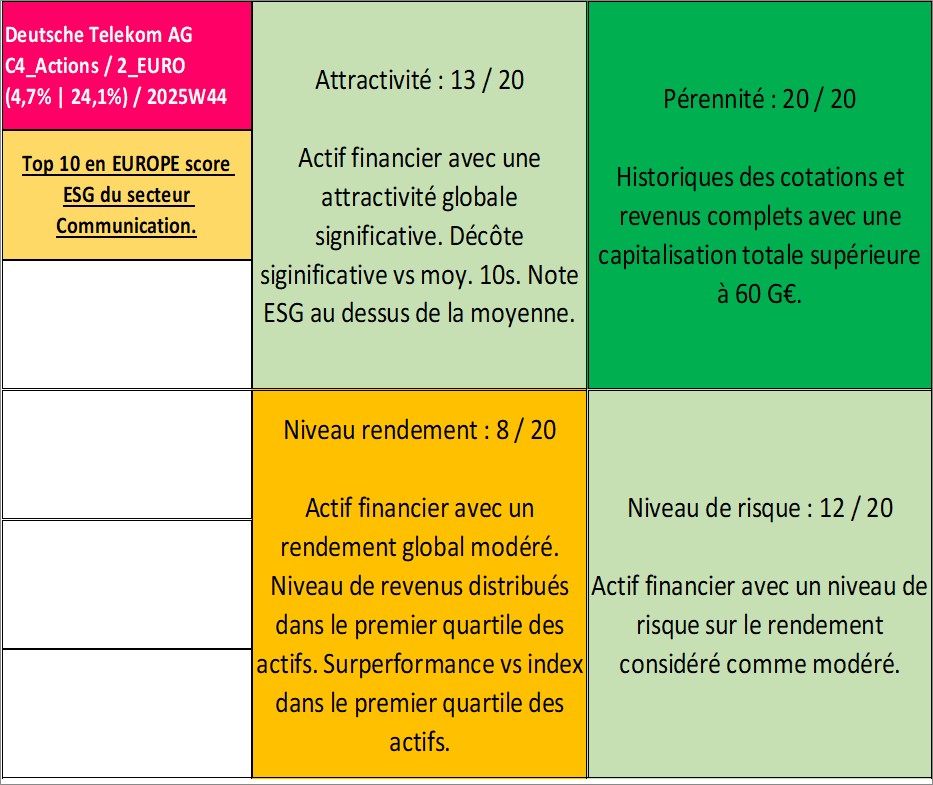 Deutsche Telekom AG
C4_Actions / 2_EURO
(4,7% | 24,1%) / 2025W44

Top 10 en EUROPE score ESG du secteur Communication.

Attractivité : 13 / 20

Actif financier avec une attractivité globale significative. Décôte siginificative vs moy. 10s. Note ESG au dessus de la moyenne.

Pérennité : 20 / 20

Historiques des cotations et revenus complets avec une capitalisation totale supérieure à 60 G€.

Niveau rendement : 8 / 20

Actif financier avec un rendement global modéré. Niveau de revenus distribués dans le premier quartile des actifs. Surperformance vs index dans le premier quartile des actifs.

Niveau de risque : 12 / 20

Actif financier avec un niveau de risque sur le rendement considéré comme modéré.